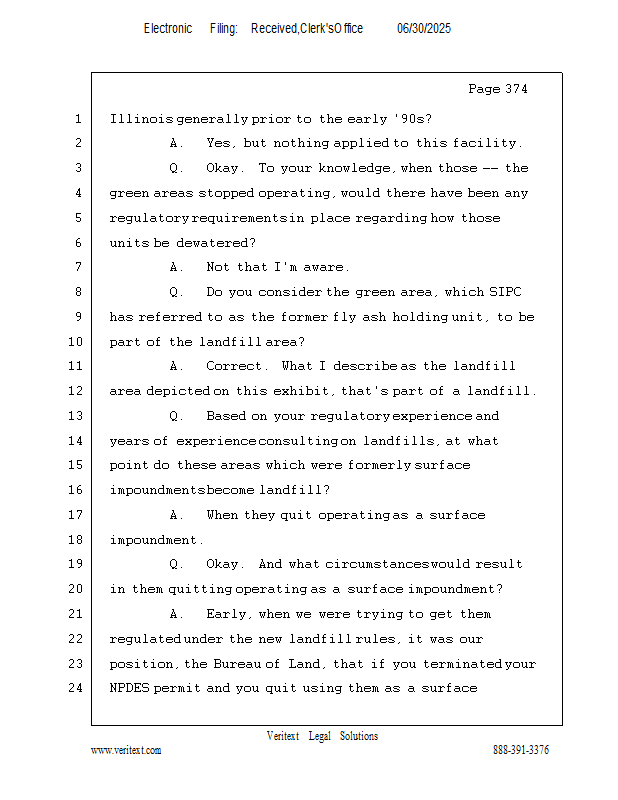 Electronic Filing: Received, Clerk's Office 06/30/2025

Page 374

1 Illinois generally prior to the early '90s?
2 A. Yes, but nothing applied to this facility.
3 Q. Okay. To your knowledge, when those -- the
4 green areas stopped operating, would there have been any
5 regulatory requirements in place regarding how those
6 units be dewatered?
7 A. Not that I'm aware.
8 Q. Do you consider the green area, which SIPC
9 has referred to as the former fly ash holding unit, to be
10 part of the landfill area?
11 A. Correct. What I describe as the landfill
12 area depicted on this exhibit, that's part of a landfill.
13 Q. Based on your regulatory experience and
14 years of experience consulting on landfills, at what
15 point do these areas which were formerly surface
16 impoundments become landfill?
17 A. When they quit operating as a surface
18 impoundment.
19 Q. Okay. And what circumstances would result
20 in them quitting operating as a surface impoundment?
21 A. Early, when we were trying to get them
22 regulated under the new landfill rules, it was our
23 position, the Bureau of Land, that if you terminated your
24 NPDES permit and you quit using them as a surface

Veritext Legal Solutions
www.veritext.com 888-391-3376